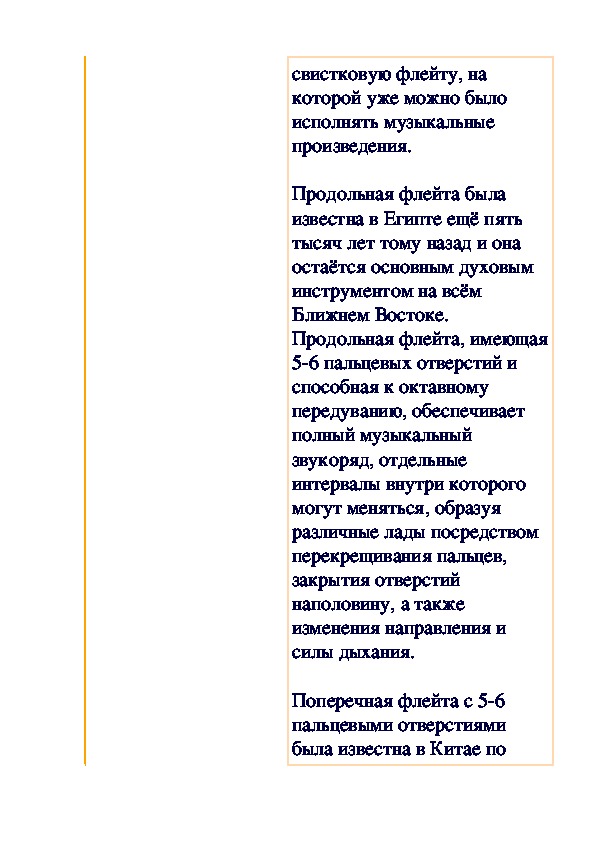 свистковую флейту, на которой уже можно было исполнять музыкальные произведения.

Продольная флейта была известна в Египте ещё пять тысяч лет тому назад и она остаётся основным духовым инструментом на всём Ближнем Востоке. Продольная флейта, имеющая 5-6 пальцевых отверстий и способная к октавному передуванию, обеспечивает полный музыкальный звукоряд, отдельные интервалы внутри которого могут меняться, образуя различные лады посредством перекрещивания пальцев, закрытия отверстий наполовину, а также изменения направления и силы дыхания.

Поперечная флейта с 5-6 пальцевыми отверстиями была известна в Китае по